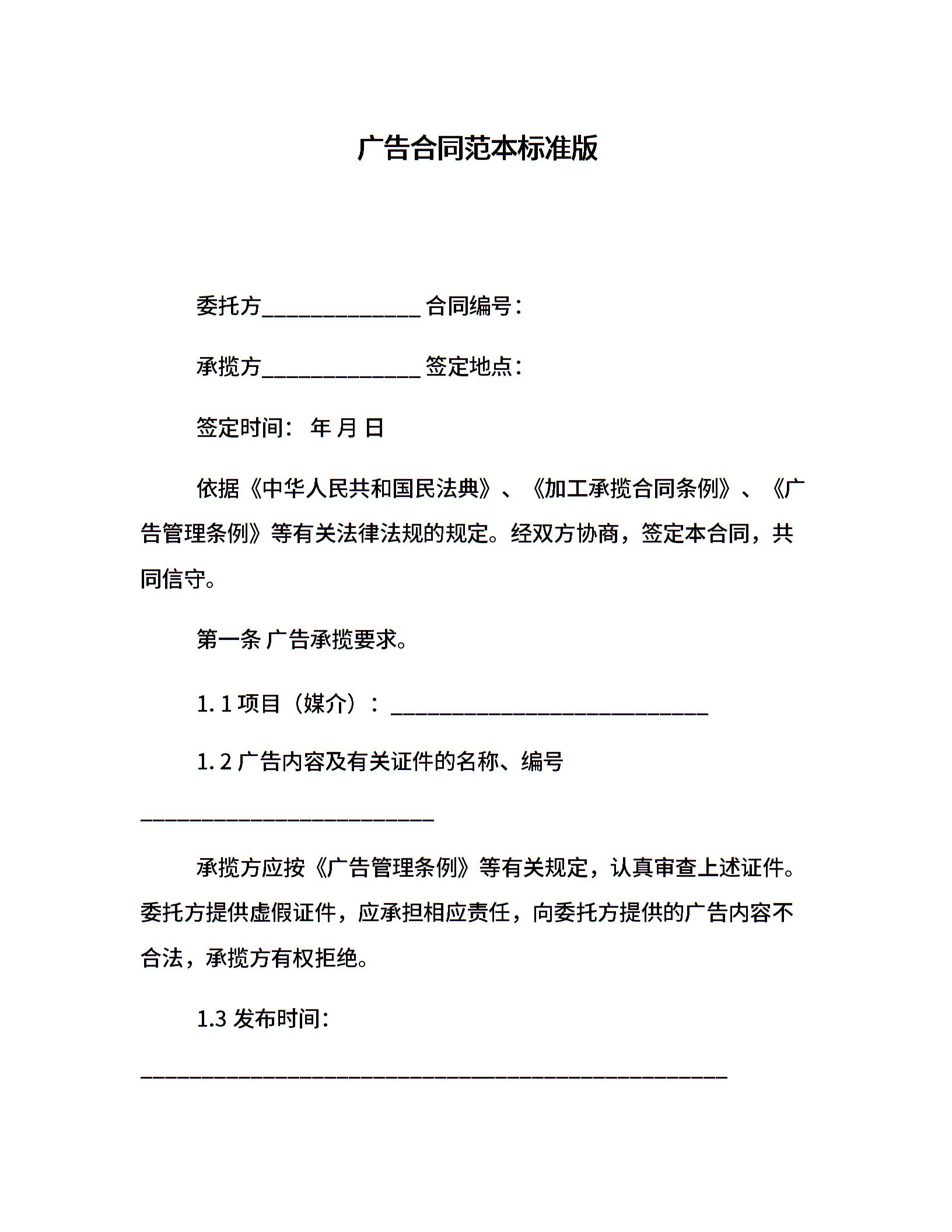 广告合同范本标准版

委托方______________ 合同编号：

承揽方______________ 签定地点：

签定时间： 年 月 日

依据《中华人民共和国民法典》、《加工承揽合同条例》、《广告管理条例》等有关法律法规的规定。经双方协商，签定本合同，共同信守。

第一条 广告承揽要求。

1. 1 项目（媒介）：____________________________

1. 2 广告内容及有关证件的名称、编号

__________________________

承揽方应按《广告管理条例》等有关规定，认真审查上述证件。委托方提供虚假证件，应承担相应责任，向委托方提供的广告内容不合法，承揽方有权拒绝。

1.3 发布时间：

____________________________________________________